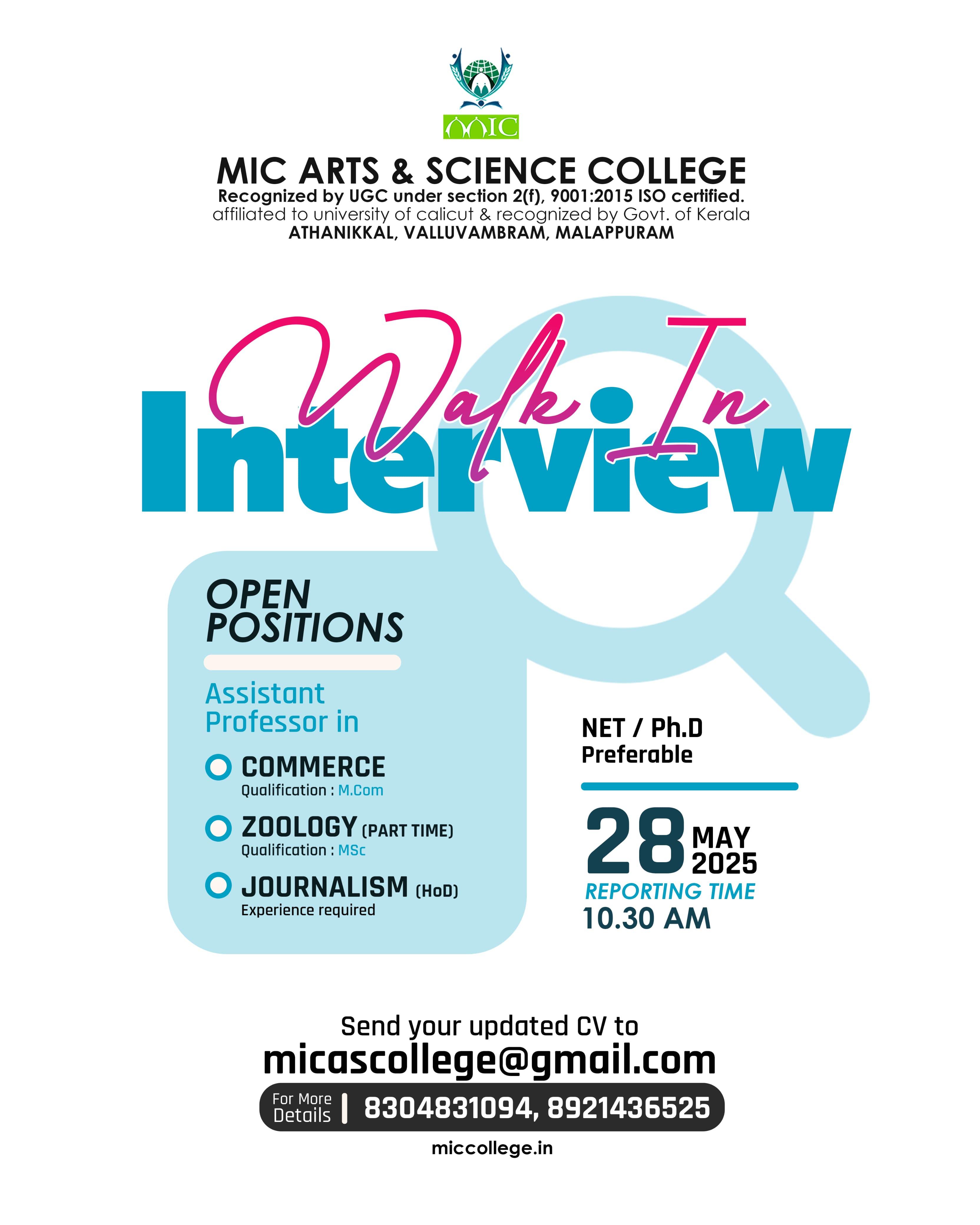 MIC

MIC ARTS & SCIENCE COLLEGE
Recognized by UGC under section 2(f), 9001:2015 ISO certified.
affiliated to university of calicut & recognized by Govt. of Kerala
ATHANIKKAL, VALLUVAMBRAM, MALAPPURAM

Walk In
Interview

OPEN POSITIONS

Assistant Professor in

COMMERCE
Qualification : M.Com

ZOOLOGY (PART TIME)
Qualification : MSc

JOURNALISM (HoD)
Experience required

NET / Ph.D
Preferable

28 MAY 2025
REPORTING TIME
10.30 AM

Send your updated CV to
micascollege@gmail.com

For More Details | 8304831094, 8921436525

miccollege.in